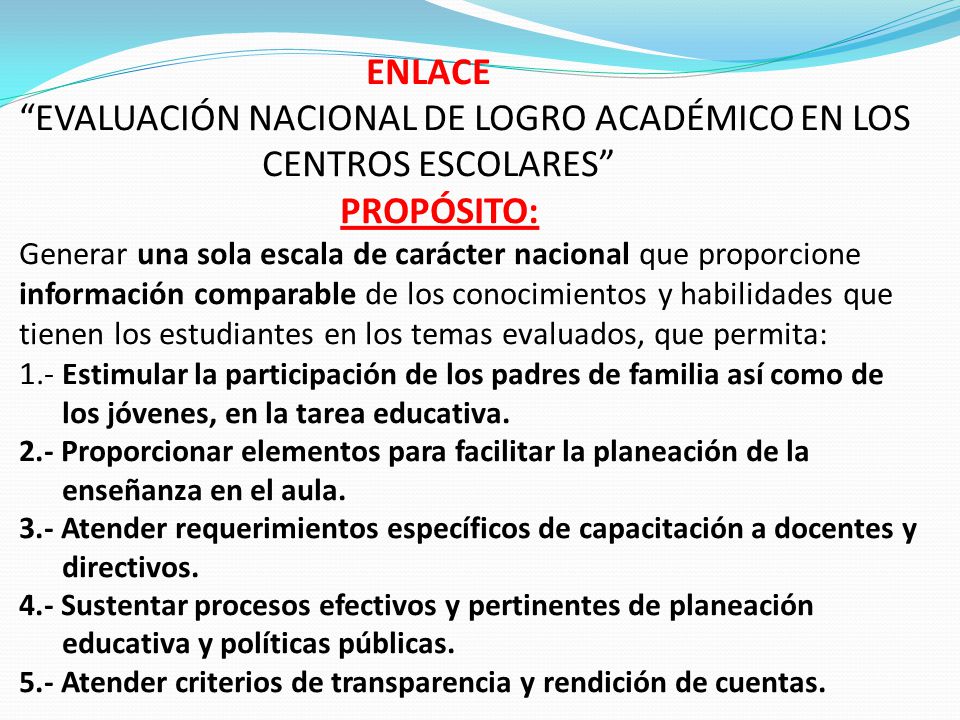 ENLACE
“EVALUACIÓN NACIONAL DE LOGRO ACADÉMICO EN LOS CENTROS ESCOLARES”
PROPÓSITO:

Generar una sola escala de carácter nacional que proporcione información comparable de los conocimientos y habilidades que tienen los estudiantes en los temas evaluados, que permita:
1.- Estimular la participación de los padres de familia así como de los jóvenes, en la tarea educativa.
2.- Proporcionar elementos para facilitar la planeación de la enseñanza en el aula.
3.- Atender requerimientos específicos de capacitación a docentes y directivos.
4.- Sustentar procesos efectivos y pertinentes de planeación educativa y políticas públicas.
5.- Atender criterios de transparencia y rendición de cuentas.